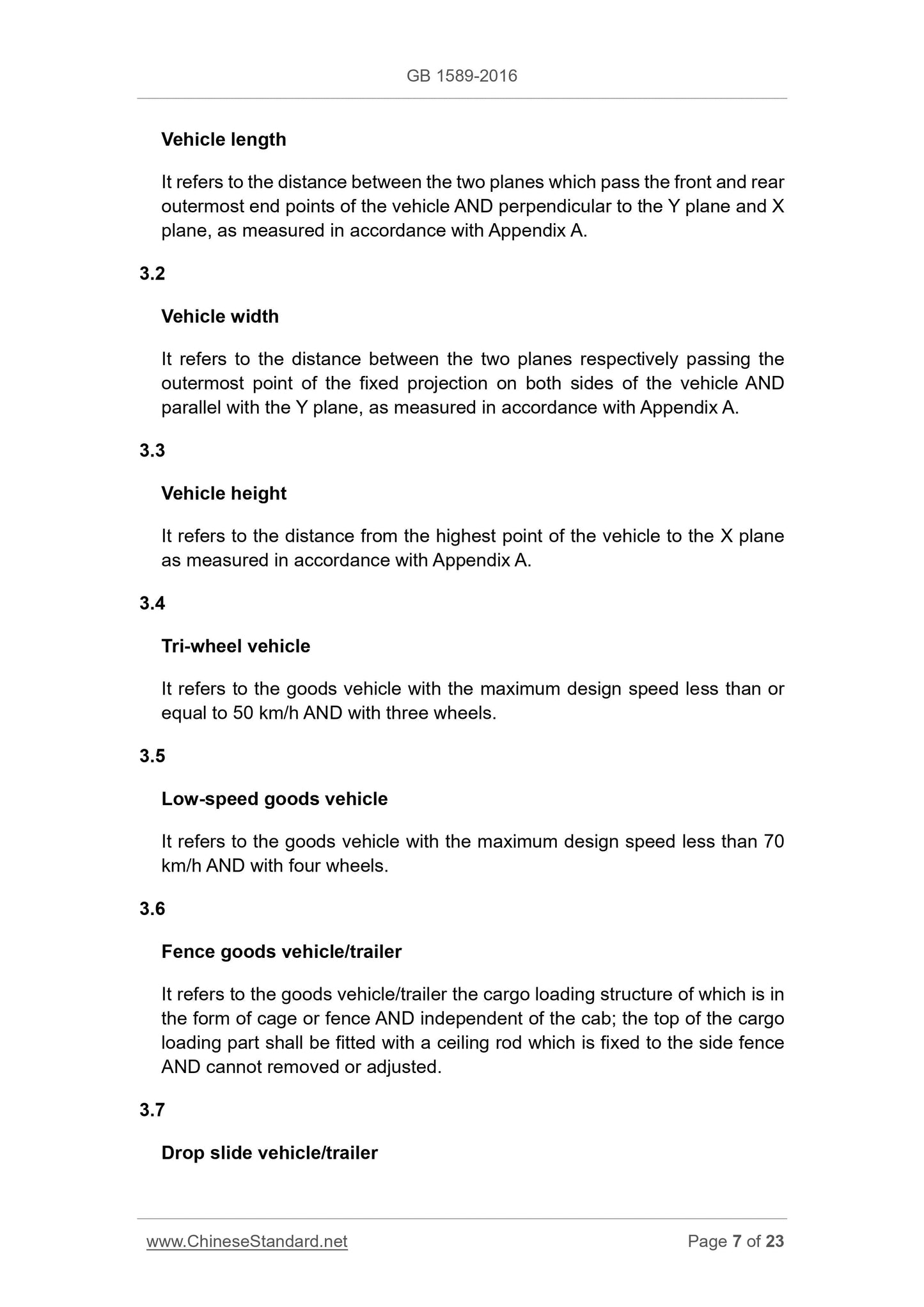 GB 1589-2016

Vehicle length

It refers to the distance between the two planes which pass the front and rear outermost end points of the vehicle AND perpendicular to the Y plane and X plane, as measured in accordance with Appendix A.

3.2

Vehicle width

It refers to the distance between the two planes respectively passing the outermost point of the fixed projection on both sides of the vehicle AND parallel with the Y plane, as measured in accordance with Appendix A.

3.3

Vehicle height

It refers to the distance from the highest point of the vehicle to the X plane as measured in accordance with Appendix A.

3.4

Tri-wheel vehicle

It refers to the goods vehicle with the maximum design speed less than or equal to 50 km/h AND with three wheels.

3.5

Low-speed goods vehicle

It refers to the goods vehicle with the maximum design speed less than 70 km/h AND with four wheels.

3.6

Fence goods vehicle/trailer

It refers to the goods vehicle/trailer the cargo loading structure of which is in the form of cage or fence AND independent of the cab; the top of the cargo loading part shall be fitted with a ceiling rod which is fixed to the side fence AND cannot removed or adjusted.

3.7

Drop slide vehicle/trailer

www.ChineseStandard.net

Page 7 of 23